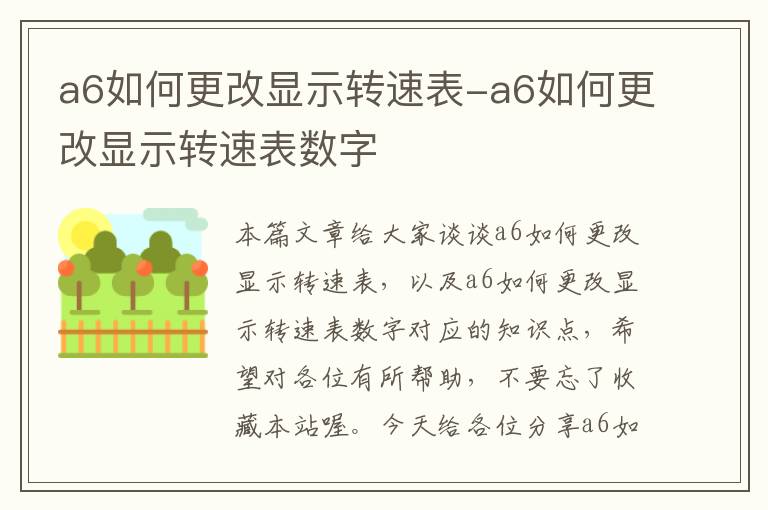 a6如何更改显示转速表-a6如何更改显示转速表数字

本篇文章给大家谈谈a6如何更改显示转速表，以及a6如何更改显示转速表数字对应的知识点，希望对各位有所帮助，不要忘了收藏本站喔。今天给各位分享a6如